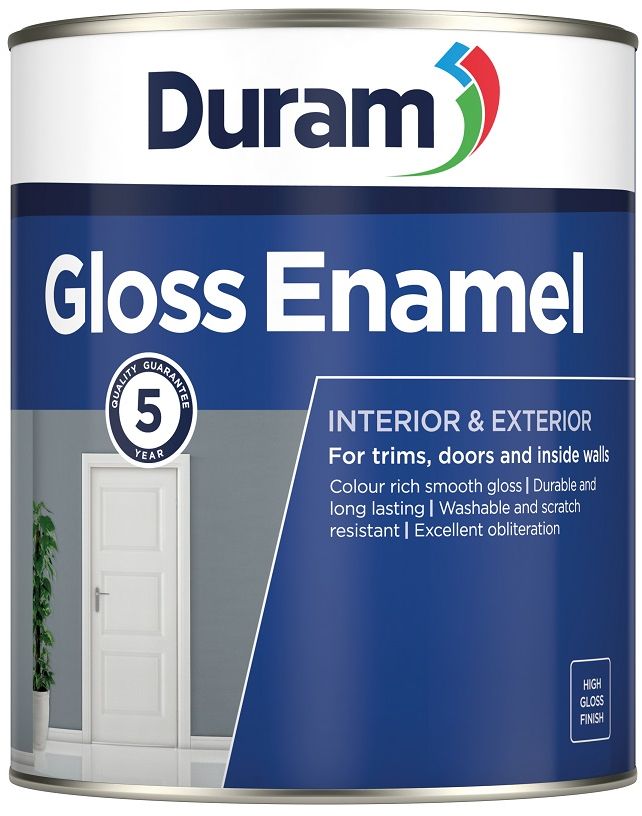 Duram

Gloss Enamel

QUALITY GUARANTEE
5
YEAR

INTERIOR & EXTERIOR
For trims, doors and inside walls
Colour rich smooth gloss | Durable and long lasting | Washable and scratch resistant | Excellent obliteration

HIGH GLOSS FINISH